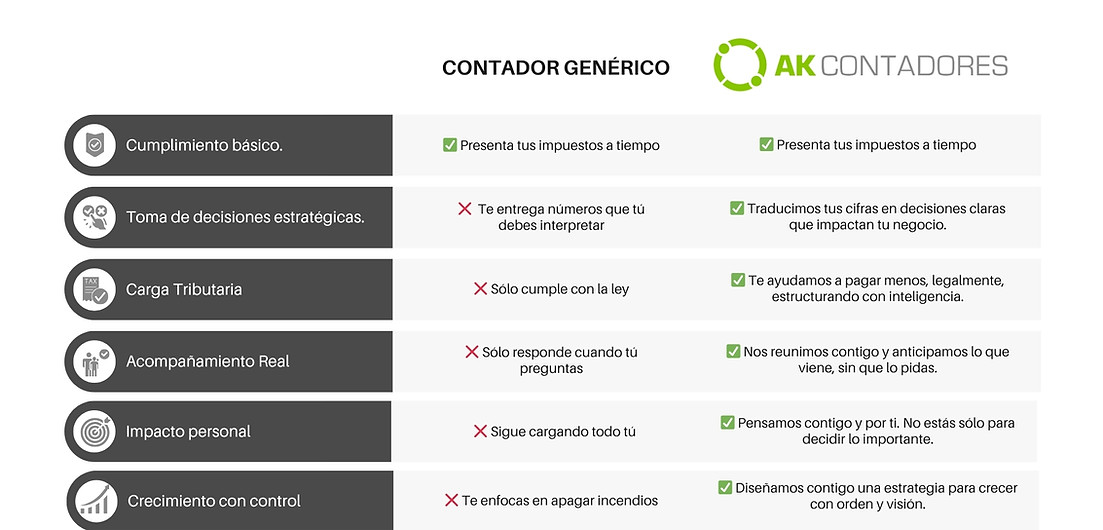 | | CONTADOR GENÉRICO | AK CONTADORES |
|---|---|---|
| Cumplimiento básico. | ✅ Presenta tus impuestos a tiempo | ✅ Presenta tus impuestos a tiempo |
| Toma de decisiones estratégicas. | ❌ Te entrega números que tú debes interpretar | ✅ Traducimos tus cifras en decisiones claras que impactan tu negocio. |
| Carga Tributaria | ❌ Sólo cumple con la ley | ✅ Te ayudamos a pagar menos, legalmente, estructurando con inteligencia. |
| Acompañamiento Real | ❌ Sólo responde cuando tú preguntas | ✅ Nos reunimos contigo y anticipamos lo que viene, sin que lo pidas. |
| Impacto personal | ❌ Sigue cargando todo tú | ✅ Pensamos contigo y por ti. No estás sólo para decidir lo importante. |
| Crecimiento con control | ❌ Te enfocas en apagar incendios | ✅ Diseñamos contigo una estrategia para crecer con orden y visión. |